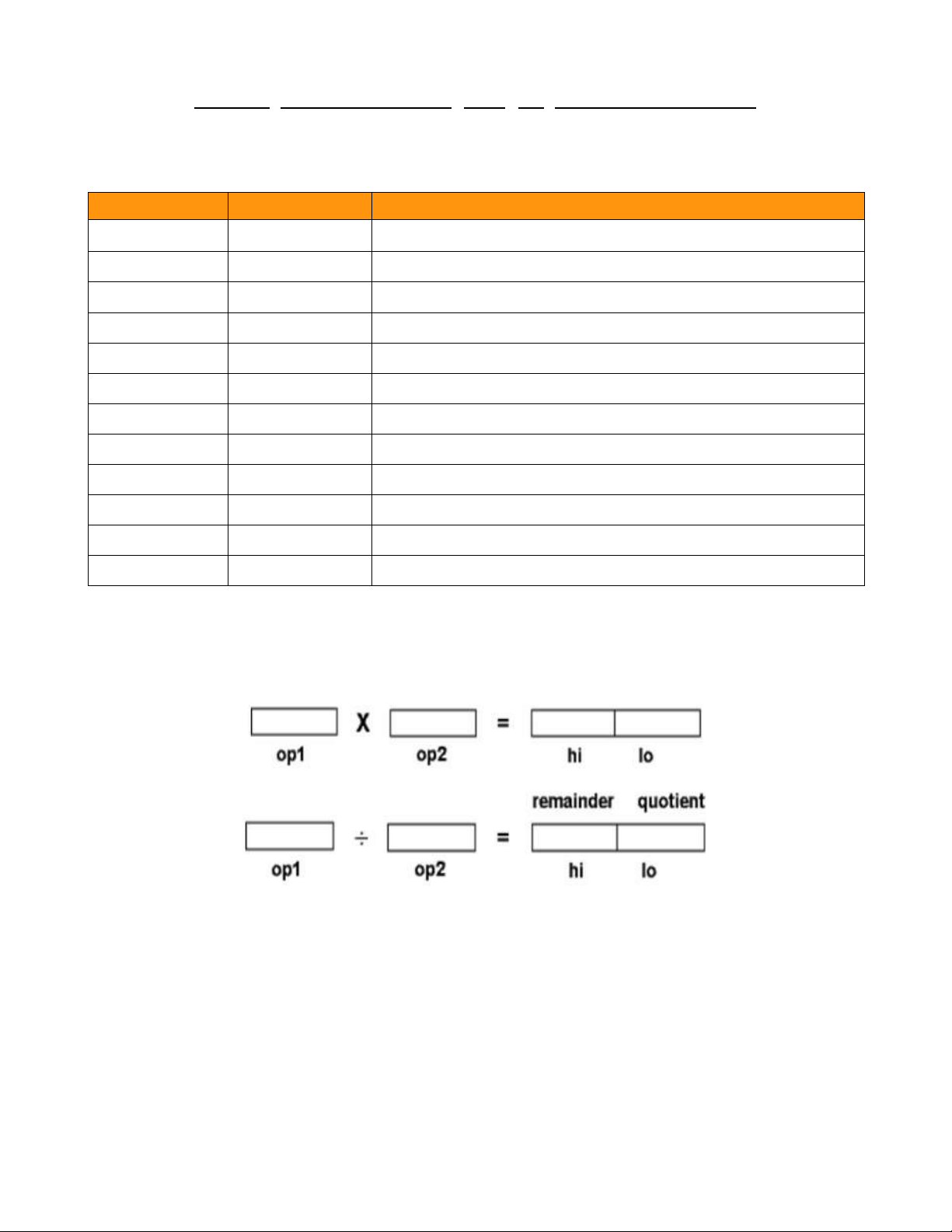 op1
X
op2
=
hi
lo

remainder
quotient
op1
÷
op2
=
hi
lo